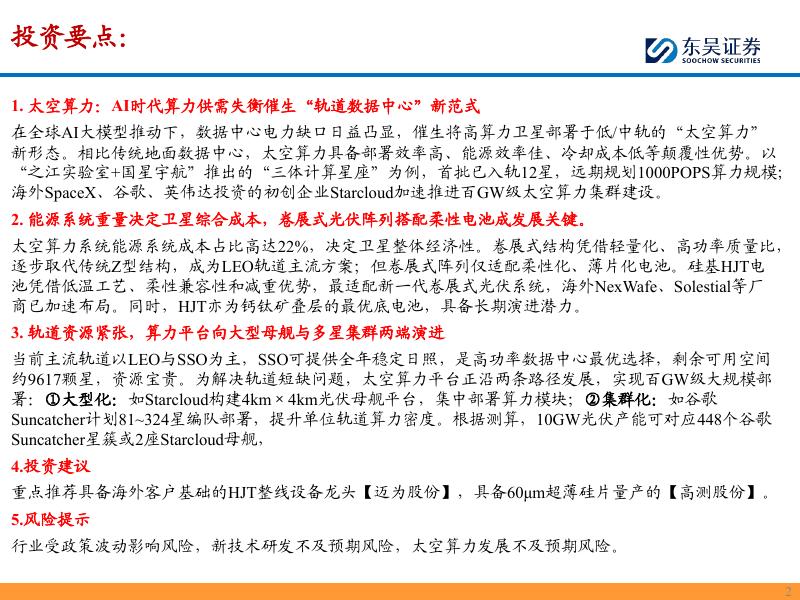 投资要点：

东吴证券
SOOCHOW SECURITIES

1. 太空算力：AI时代算力供需失衡催生“轨道数据中心”新范式

在全球AI大模型推动下，数据中心电力缺口日益凸显，催生将高算力卫星部署于低/中轨的“太空算力”新形态。相比传统地面数据中心，太空算力具备部署效率高、能源效率佳、冷却成本低等颠覆性优势。以“之江实验室+国星宇航”推出的“三体计算星座”为例，首批已入轨12星，远期规划1000POPS算力规模；海外SpaceX、谷歌、英伟达投资的初创企业Starcloud加速推进百GW级太空算力集群建设。

2. 能源系统重量决定卫星综合成本，卷展式光伏阵列搭配柔性电池成发展关键。

太空算力系统能源系统成本占比高达22%，决定卫星整体经济性。卷展式结构凭借轻量化、高功率质量比，逐步取代传统Z型结构，成为LEO轨道主流方案；但卷展式阵列仅适配柔性化、薄片化电池。硅基HJT电池凭借低温工艺、柔性兼容性和减重优势，最适配新一代卷展式光伏系统，海外NexWafe、Solestial等厂商已加速布局。同时，HJT亦为钙钛矿叠层的最优底电池，具备长期演进潜力。

3. 轨道资源紧张，算力平台向大型母舰与多星集群两端演进

当前主流轨道以LEO与SSO为主，SSO可提供全年稳定日照，是高功率数据中心最优选择，剩余可用空间约9617颗星，资源宝贵。为解决轨道短缺问题，太空算力平台正沿两条路径发展，实现百GW级大规模部署：①大型化：如Starcloud构建4km × 4km光伏母舰平台，集中部署算力模块；②集群化：如谷歌Suncatcher计划81~324星编队部署，提升单位轨道算力密度。根据测算，10GW光伏产能可对应448个谷歌Suncatcher星簇或2座Starcloud母舰，

4.投资建议

重点推荐具备海外客户基础的HJT整线设备龙头【迈为股份】，具备60μm超薄硅片量产的【高测股份】。

5.风险提示

行业受政策波动影响风险，新技术研发不及预期风险，太空算力发展不及预期风险。

2